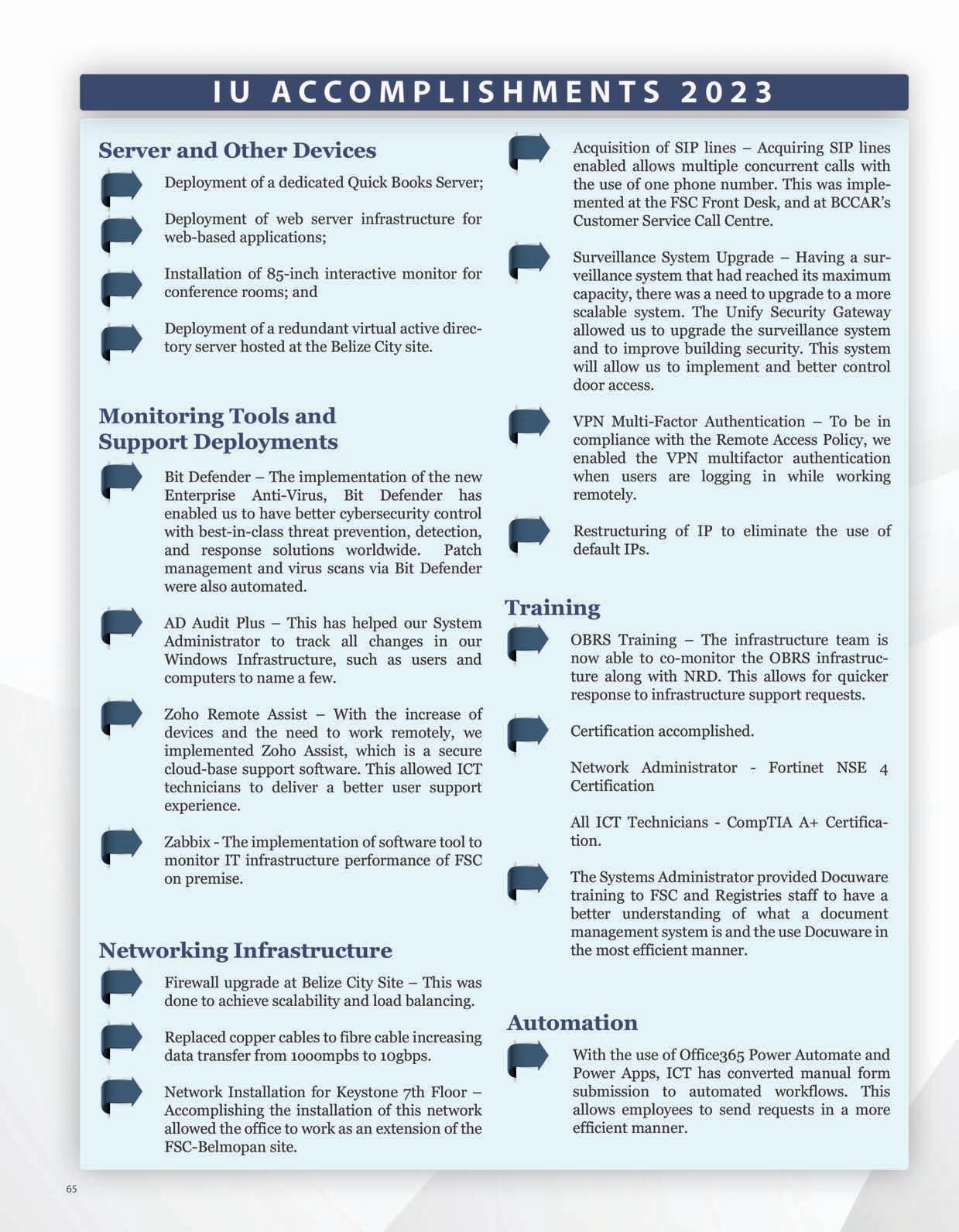 IU ACCOMPLISHMENTS 2023

Server and Other Devices

Deployment of a dedicated Quick Books Server;

Deployment of web server infrastructure for web-based applications;

Installation of 85-inch interactive monitor for conference rooms; and

Deployment of a redundant virtual active directory server hosted at the Belize City site.

Monitoring Tools and Support Deployments

Bit Defender – The implementation of the new Enterprise Anti-Virus, Bit Defender has enabled us to have better cybersecurity control with best-in-class threat prevention, detection, and response solutions worldwide. Patch management and virus scans via Bit Defender were also automated.

AD Audit Plus – This has helped our System Administrator to track all changes in our Windows Infrastructure, such as users and computers to name a few.

Zoho Remote Assist – With the increase of devices and the need to work remotely, we implemented Zoho Assist, which is a secure cloud-base support software. This allowed ICT technicians to deliver a better user support experience.

Zabbix - The implementation of software tool to monitor IT infrastructure performance of FSC on premise.

Networking Infrastructure

Firewall upgrade at Belize City Site – This was done to achieve scalability and load balancing.

Replaced copper cables to fibre cable increasing data transfer from 1000mpbs to 10gbps.

Network Installation for Keystone 7th Floor – Accomplishing the installation of this network allowed the office to work as an extension of the FSC-Belmopan site.

Acquisition of SIP lines – Acquiring SIP lines enabled allows multiple concurrent calls with the use of one phone number. This was implemented at the FSC Front Desk, and at BCCAR's Customer Service Call Centre.

Surveillance System Upgrade – Having a surveillance system that had reached its maximum capacity, there was a need to upgrade to a more scalable system. The Unify Security Gateway allowed us to upgrade the surveillance system and to improve building security. This system will allow us to implement and better control door access.

VPN Multi-Factor Authentication – To be in compliance with the Remote Access Policy, we enabled the VPN multifactor authentication when users are logging in while working remotely.

Restructuring of IP to eliminate the use of default IPs.

Training

OBRS Training – The infrastructure team is now able to co-monitor the OBRS infrastructure along with NRD. This allows for quicker response to infrastructure support requests.

Certification accomplished.

Network Administrator - Fortinet NSE 4 Certification

All ICT Technicians - CompTIA A+ Certification.

The Systems Administrator provided Docuware training to FSC and Registries staff to have a better understanding of what a document management system is and the use Docuware in the most efficient manner.

Automation

With the use of Office365 Power Automate and Power Apps, ICT has converted manual form submission to automated workflows. This allows employees to send requests in a more efficient manner.

65